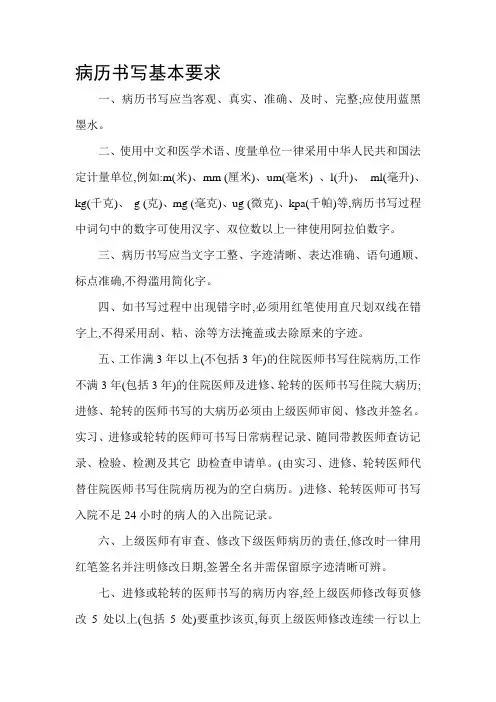 病历书写基本要求

一、病历书写应当客观、真实、准确、及时、完整;应使用蓝黑墨水。

二、使用中文和医学术语、度量单位一律采用中华人民共和国法定计量单位,例如:m(米)、mm (厘米)、um(毫米) 、l(升)、 ml(毫升)、kg(千克)、 g (克)、mg (毫克)、ug (微克)、kpa(千帕)等,病历书写过程中词句中的数字可使用汉字、双位数以上一律使用阿拉伯数字。

三、病历书写应当文字工整、字迹清晰、表达准确、语句通顺、标点准确,不得滥用简化字。

四、如书写过程中出现错字时,必须用红笔使用直尺划双线在错字上,不得采用刮、粘、涂等方法掩盖或去除原来的字迹。

五、工作满 3 年以上(不包括 3 年)的住院医师书写住院病历,工作不满 3 年(包括 3 年)的住院医师及进修、轮转的医师书写住院大病历;进修、轮转的医师书写的大病历必须由上级医师审阅、修改并签名。实习、进修或轮转的医师可书写日常病程记录、随同带教医师查访记录、检验、检测及其它 助检查申请单。(由实习、进修、轮转医师代替住院医师书写住院病历视为的空白病历。)进修、轮转医师可书写入院不足 24 小时的病人的入出院记录。

六、上级医师有审查、修改下级医师病历的责任,修改时一律用红笔签名并注明修改日期,签署全名并需保留原字迹清晰可辨。

七、进修或轮转的医师书写的病历内容,经上级医师修改每页修改 5 处以上(包括 5 处)要重抄该页,每页上级医师修改连续一行以上